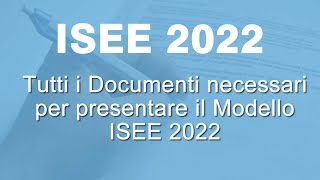 ISEE 2022

Tutti i Documenti necessari per presentare il Modello ISEE 2022